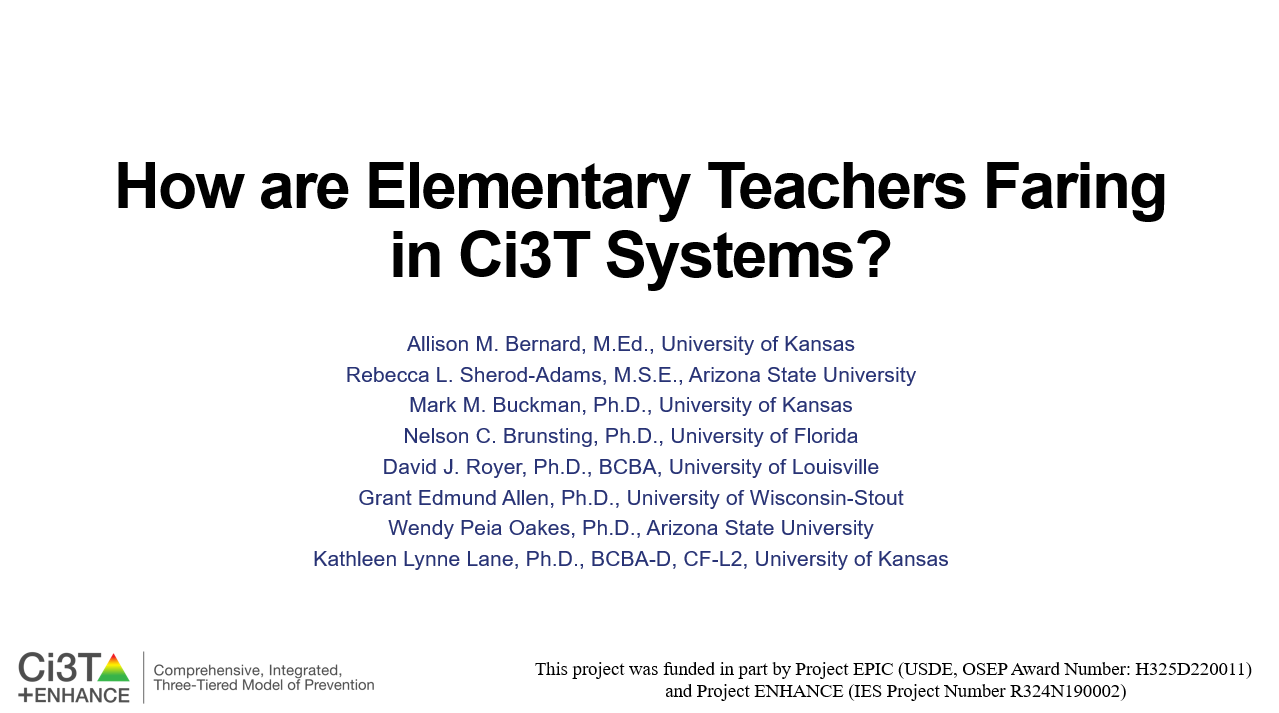 How are Elementary Teachers Faring in Ci3T Systems?

Allison M. Bernard, M.Ed., University of Kansas
Rebecca L. Sherod-Adams, M.S.E., Arizona State University
Mark M. Buckman, Ph.D., University of Kansas
Nelson C. Brunsting, Ph.D., University of Florida
David J. Royer, Ph.D., BCBA, University of Louisville
Grant Edmund Allen, Ph.D., University of Wisconsin-Stout
Wendy Peia Oakes, Ph.D., Arizona State University
Kathleen Lynne Lane, Ph.D., BCBA-D, CF-L2, University of Kansas

Ci3T +ENHANCE

Comprehensive, Integrated, Three-Tiered Model of Prevention

This project was funded in part by Project EPIC (USDE, OSEP Award Number: H325D220011) and Project ENHANCE (IES Project Number R324N190002)